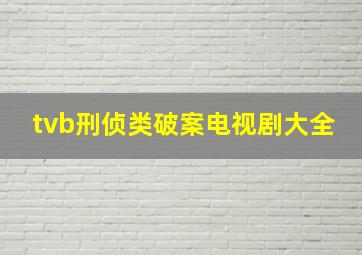 tvb刑侦类破案电视剧大全